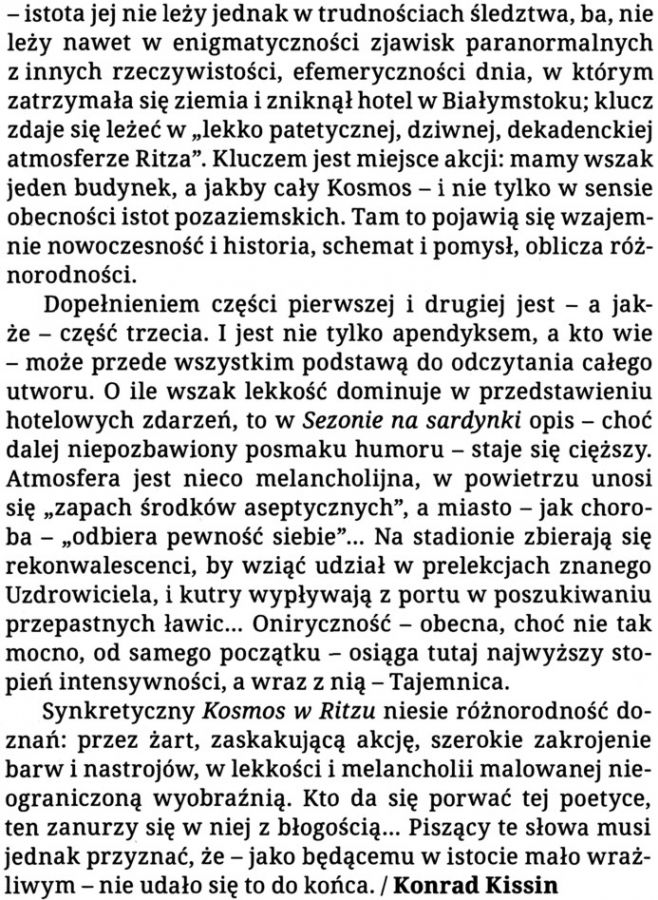 – istota jej nie leży jednak w trudnościach śledztwa, ba, nie leży nawet w enigmatyczności zjawisk paranormalnych z innych rzeczywistości, efemeryczności dnia, w którym zatrzymała się ziemia i zniknął hotel w Białymstoku; klucz zdaje się leżeć w „lekko patetycznej, dziwnej, dekadenckiej atmosferze Ritza". Kluczem jest miejsce akcji: mamy wszak jeden budynek, a jakby cały Kosmos – i nie tylko w sensie obecności istot pozaziemskich. Tam to pojawią się wzajemnie nowoczesność i historia, schemat i pomysł, oblicza różnorodności.

Dopełnieniem części pierwszej i drugiej jest – a jakże – część trzecia. I jest nie tylko apendyksem, a kto wie – może przede wszystkim podstawą do odczytania całego utworu. O ile wszak lekkość dominuje w przedstawieniu hotelowych zdarzeń, to w Sezonie na sardynki opis – choć dalej niepozbawiony posmaku humoru – staje się cięższy. Atmosfera jest nieco melancholijna, w powietrzu unosi się „zapach środków aseptycznych", a miasto – jak choroba – „odbiera pewność siebie"... Na stadionie zbierają się rekonwalescenci, by wziąć udział w prelekcjach znanego Uzdrowiciela, i kutry wypływają z portu w poszukiwaniu przepastnych ławic... Oniryczność – obecna, choć nie tak mocno, od samego początku – osiąga tutaj najwyższy stopień intensywności, a wraz z nią – Tajemnica.

Synkretyczny Kosmos w Ritzu niesie różnorodność doznań: przez żart, zaskakującą akcję, szerokie zakrojenie barw i nastrojów, w lekkości i melancholii malowanej nieograniczoną wyobraźnią. Kto da się porwać tej poetyce, ten zanurzy się w niej z błogością... Piszący te słowa musi jednak przyznać, że – jako będącemu w istocie mało wrażliwym – nie udało się to do końca. / Konrad Kissin